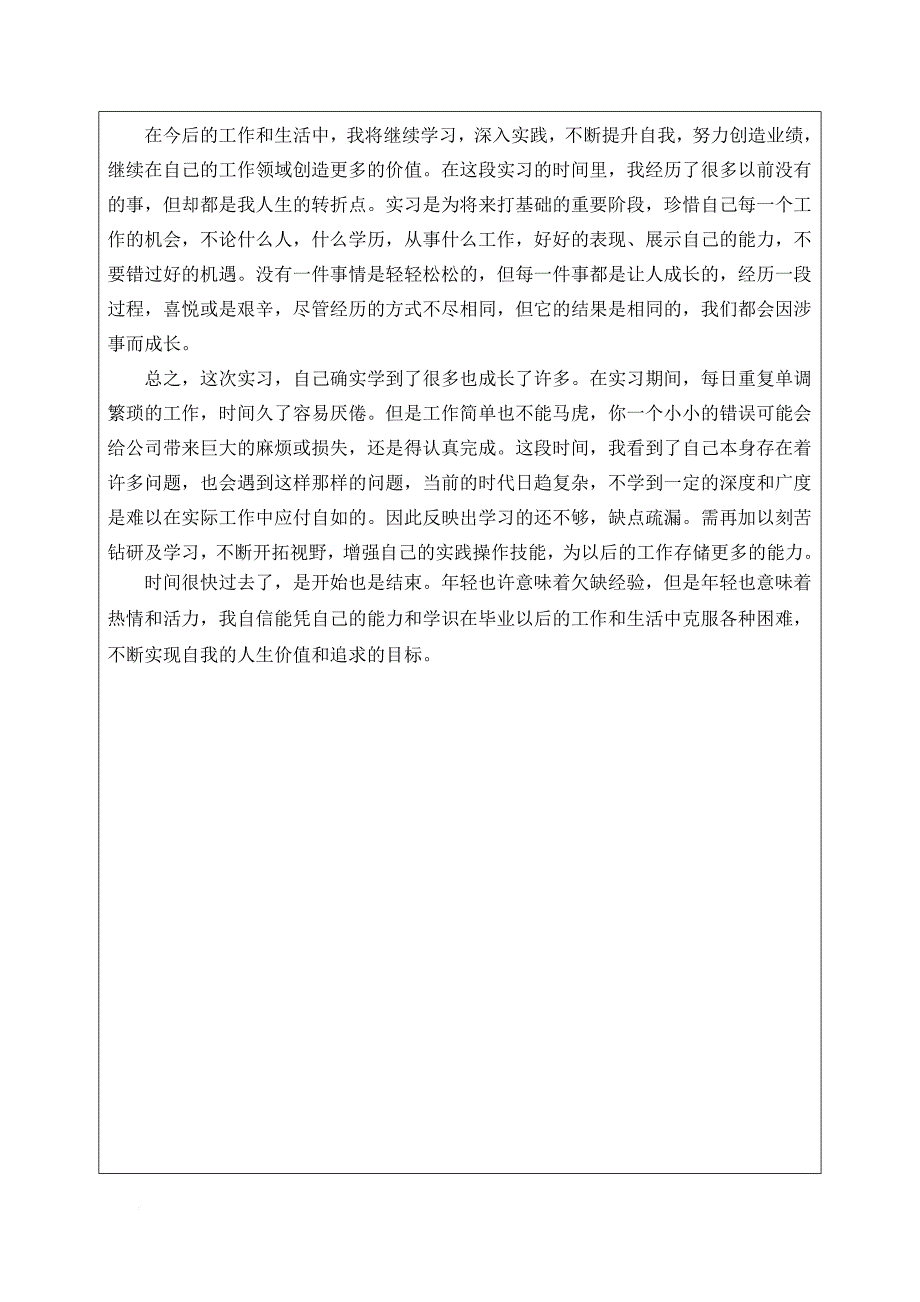 在今后的工作和生活中，我将继续学习，深入实践，不断提升自我，努力创造业绩，继续在自己的工作领域创造更多的价值。在这段实习的时间里，我经历了很多以前没有的事，但却都是我人生的转折点。实习是为将来打基础的重要阶段，珍惜自己每一个工作的机会，不论什么人，什么学历，从事什么工作，好好的表现、展示自己的能力，不要错过好的机遇。没有一件事情是轻轻松松的，但每一件事都是让人成长的，经历一段过程，喜悦或是艰辛，尽管经历的方式不尽相同，但它的结果是相同的，我们都会因涉事而成长。

总之，这次实习，自己确实学到了很多也成长了许多。在实习期间，每日重复单调繁琐的工作，时间久了容易厌倦。但是工作简单也不能马虎，你一个小小的错误可能会给公司带来巨大的麻烦或损失，还是得认真完成。这段时间，我看到了自己本身存在着许多问题，也会遇到这样那样的问题，当前的时代日趋复杂，不学到一定的深度和广度是难以在实际工作中应付自如的。因此反映出学习的还不够，缺点疏漏。需再加以刻苦钻研及学习，不断开拓视野，增强自己的实践操作技能，为以后的工作存储更多的能力。

时间很快过去了，是开始也是结束。年轻也许意味着欠缺经验，但是年轻也意味着热情和活力，我自信能凭自己的能力和学识在毕业以后的工作和生活中克服各种困难，不断实现自我的人生价值和追求的目标。